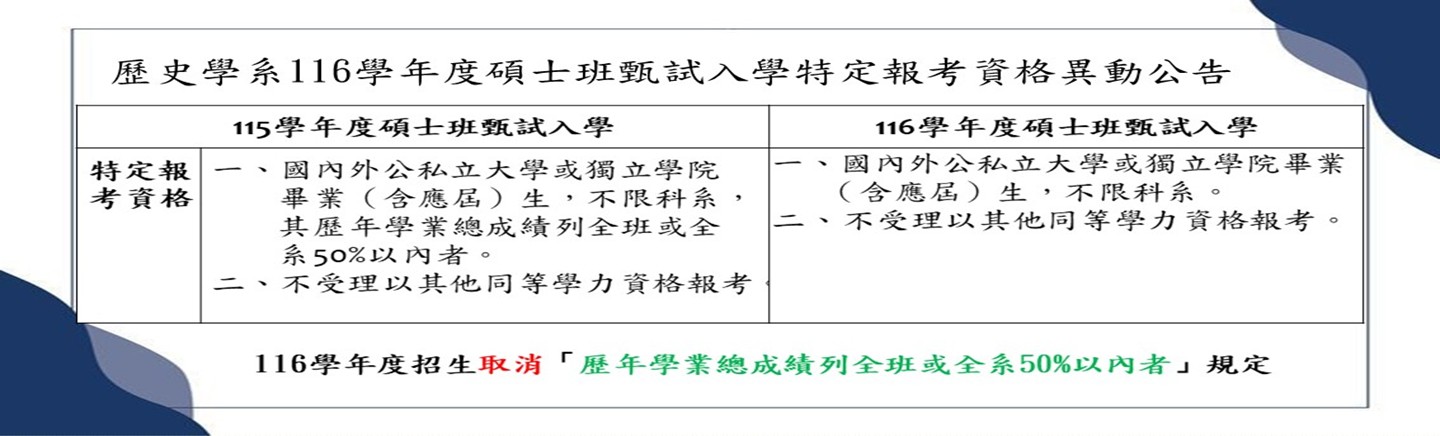 歷史學系116學年度碩士班甄試入學特定報考資格異動公告

|  | 115學年度碩士班甄試入學 | 116學年度碩士班甄試入學 |
|---|---|---|
| 特定報考資格 | 一、國內外公私立大學或獨立學院畢業（含應屆）生，不限科系，其歷年學業總成績列全班或全系50%以內者。 二、不受理以其他同等學力資格報考。 | 一、國內外公私立大學或獨立學院畢業（含應屆）生，不限科系。 二、不受理以其他同等學力資格報考。 |

116學年度招生取消「歷年學業總成績列全班或全系50%以內者」規定